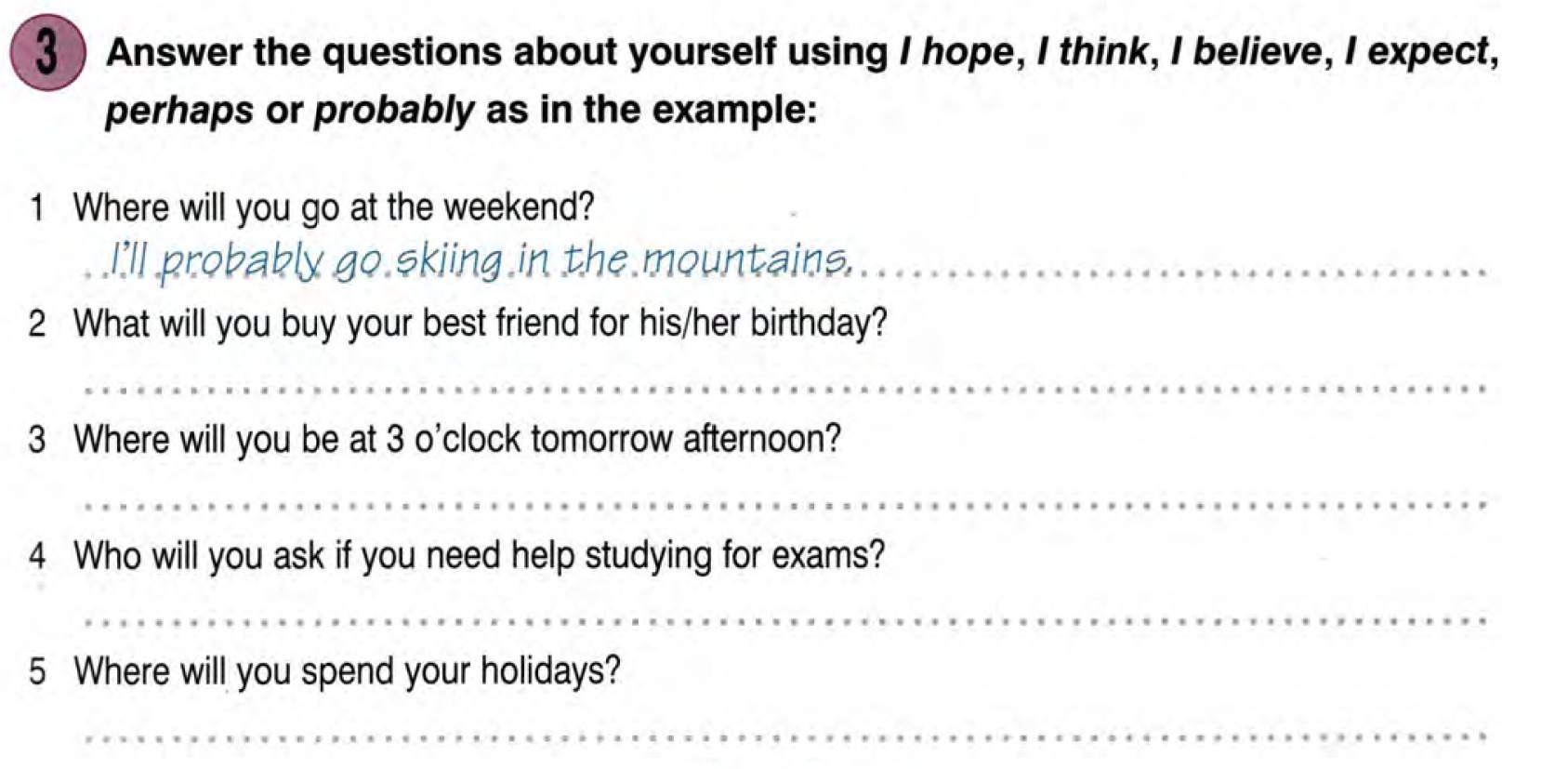 3 Answer the questions about yourself using I hope, I think, I believe, I expect, perhaps or probably as in the example:

1 Where will you go at the weekend?

I'll probably go skiing in the mountains.

2 What will you buy your best friend for his/her birthday?

____

3 Where will you be at 3 o'clock tomorrow afternoon?

____

4 Who will you ask if you need help studying for exams?

____

5 Where will you spend your holidays?

____